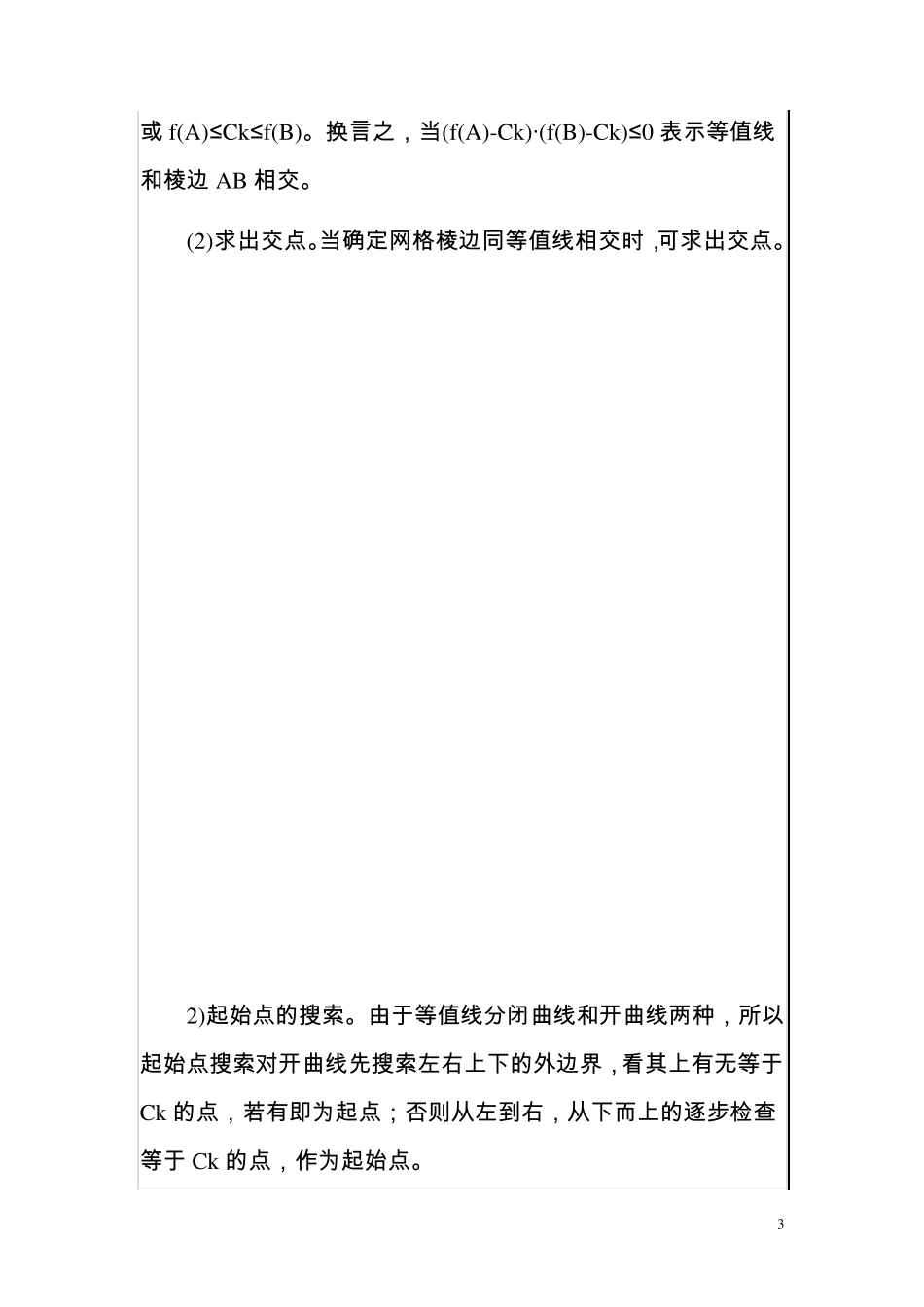 或 f(A)≤Ck≤f(B)。换言之，当(f(A)-Ck)·(f(B)-Ck)≤0 表示等值线和棱边 AB 相交。

(2)求出交点。当确定网格棱边同等值线相交时，可求出交点。

2)起始点的搜索。由于等值线分闭曲线和开曲线两种，所以起始点搜索对开曲线先搜索左右上下的外边界，看其上有无等于 Ck 的点，若有即为起点；否则从左到右，从下而上的逐步检查等于 Ck 的点，作为起始点。

3